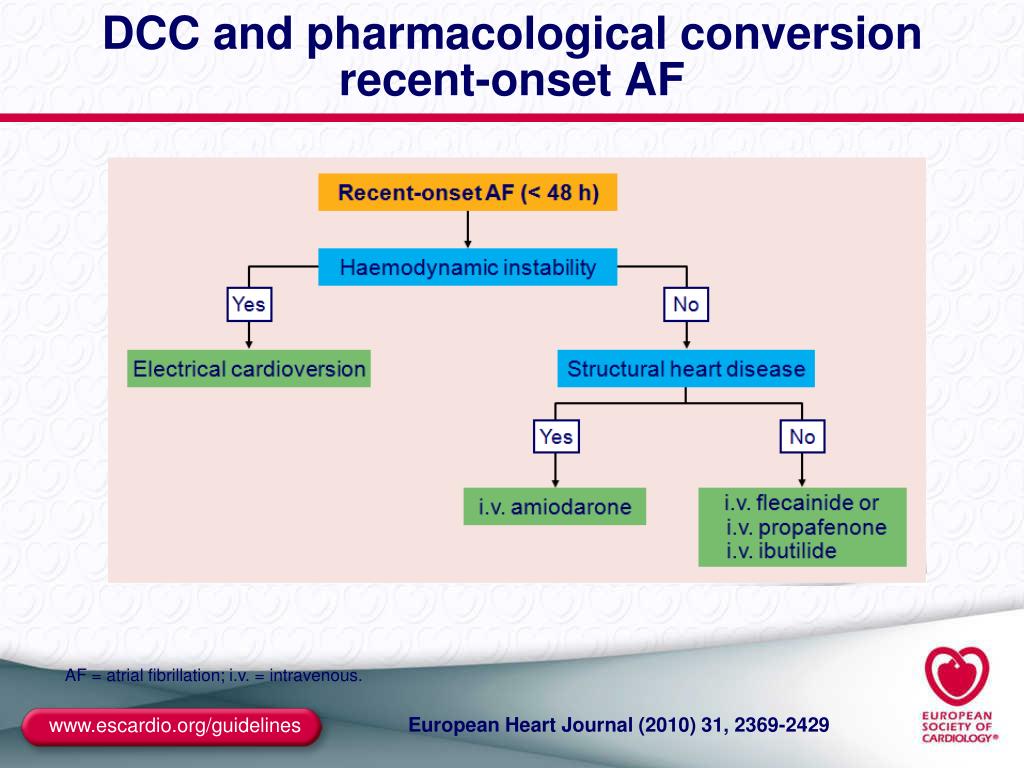 DCC and pharmacological conversion recent-onset AF

Recent-onset AF (< 48 h)

Haemodynamic instability

Yes

No

Electrical cardioversion

Structural heart disease

Yes

No

i.v. amiodarone

i.v. flecainide or
i.v. propafenone
i.v. ibutilide

AF = atrial fibrillation; i.v. = intravenous.

www.escardio.org/guidelines

European Heart Journal (2010) 31, 2369-2429

EUROPEAN SOCIETY OF CARDIOLOGY®